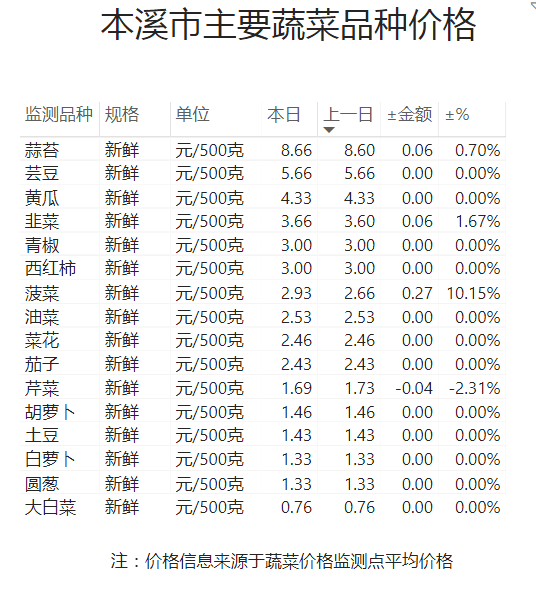 本溪市主要蔬菜品种价格

| 监测品种 | 规格 | 单位 | 本日 | 上一日 | ±金额 | ±% |
|---|---|---|---|---|---|---|
| 蒜苔 | 新鲜 | 元/500克 | 8.66 | 8.60 | 0.06 | 0.70% |
| 芸豆 | 新鲜 | 元/500克 | 5.66 | 5.66 | 0.00 | 0.00% |
| 黄瓜 | 新鲜 | 元/500克 | 4.33 | 4.33 | 0.00 | 0.00% |
| 韭菜 | 新鲜 | 元/500克 | 3.66 | 3.60 | 0.06 | 1.67% |
| 青椒 | 新鲜 | 元/500克 | 3.00 | 3.00 | 0.00 | 0.00% |
| 西红柿 | 新鲜 | 元/500克 | 3.00 | 3.00 | 0.00 | 0.00% |
| 菠菜 | 新鲜 | 元/500克 | 2.93 | 2.66 | 0.27 | 10.15% |
| 油菜 | 新鲜 | 元/500克 | 2.53 | 2.53 | 0.00 | 0.00% |
| 菜花 | 新鲜 | 元/500克 | 2.46 | 2.46 | 0.00 | 0.00% |
| 茄子 | 新鲜 | 元/500克 | 2.43 | 2.43 | 0.00 | 0.00% |
| 芹菜 | 新鲜 | 元/500克 | 1.69 | 1.73 | -0.04 | -2.31% |
| 胡萝卜 | 新鲜 | 元/500克 | 1.46 | 1.46 | 0.00 | 0.00% |
| 土豆 | 新鲜 | 元/500克 | 1.43 | 1.43 | 0.00 | 0.00% |
| 白萝卜 | 新鲜 | 元/500克 | 1.33 | 1.33 | 0.00 | 0.00% |
| 圆葱 | 新鲜 | 元/500克 | 1.33 | 1.33 | 0.00 | 0.00% |
| 大白菜 | 新鲜 | 元/500克 | 0.76 | 0.76 | 0.00 | 0.00% |

注：价格信息来源于蔬菜价格监测点平均价格